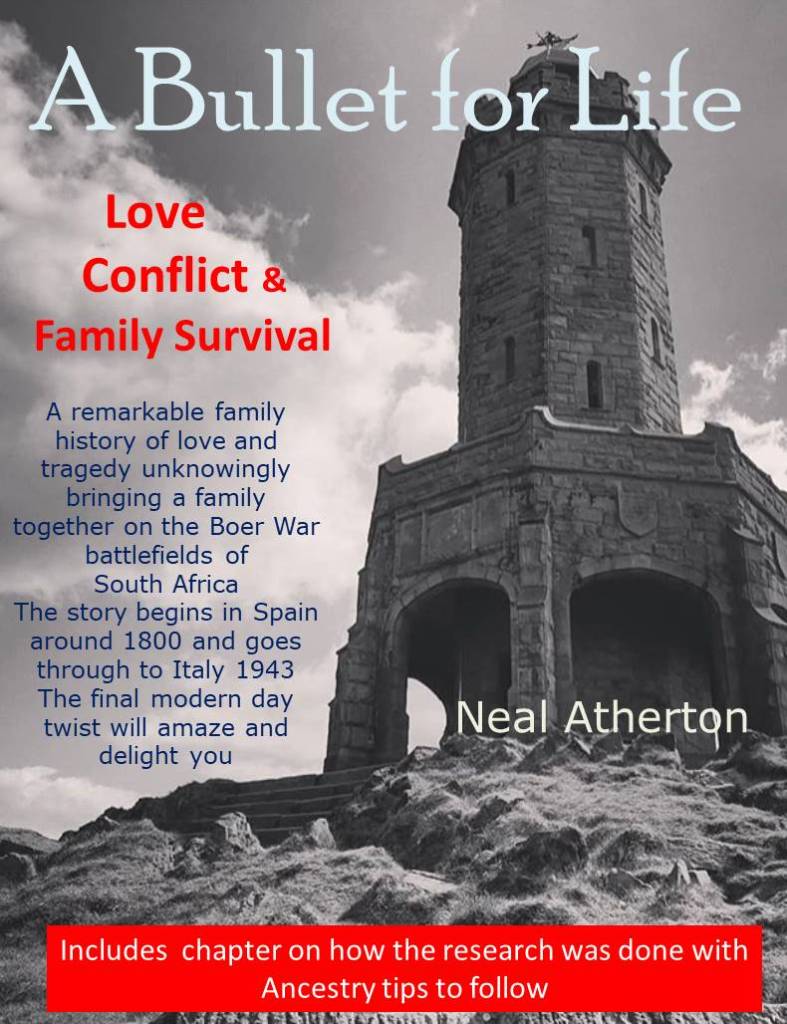 A Bullet for Life

Love
Conflict &
Family Survival

A remarkable family history of love and tragedy unknowingly bringing a family together on the Boer War battlefields of South Africa
The story begins in Spain around 1800 and goes through to Italy 1943
The final modern day twist will amaze and delight you

Neal Atherton

Includes chapter on how the research was done with Ancestry tips to follow